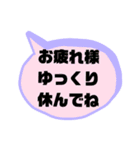 お疲れ様
ゆっくり
休んでね